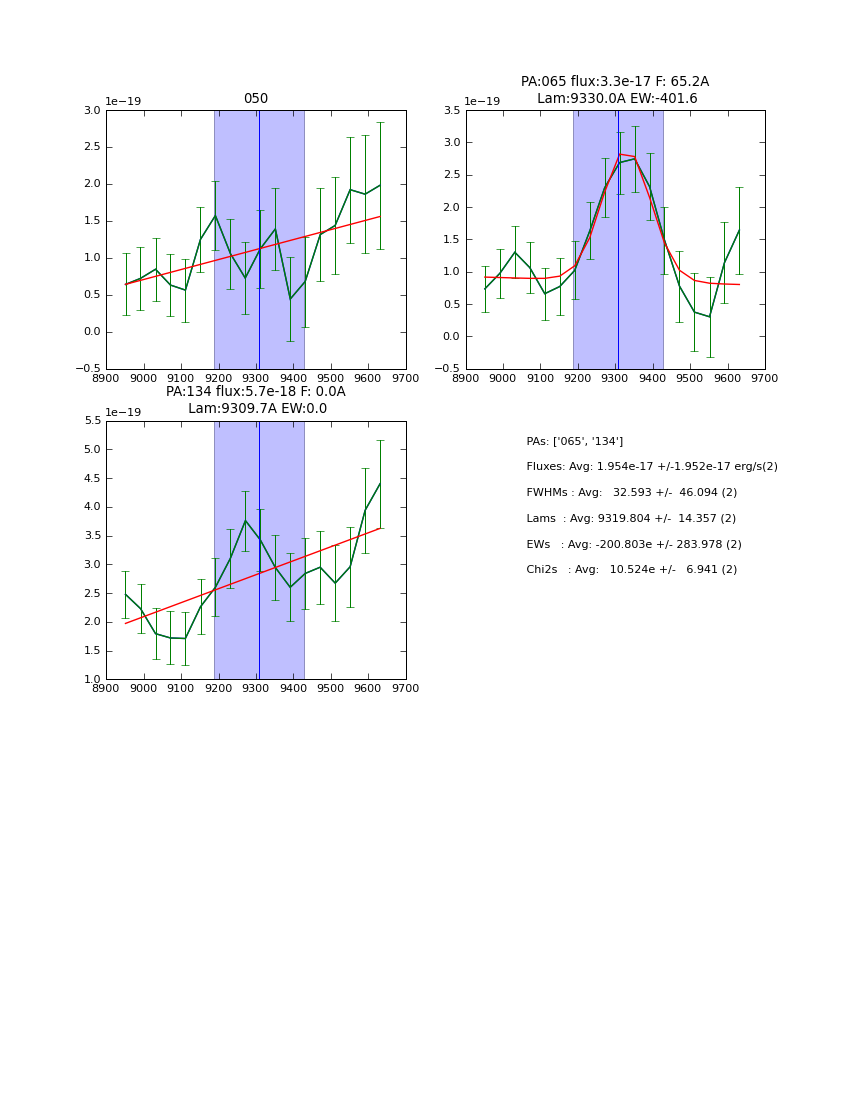 050

1e−19

3.0
2.5
2.0
1.5
1.0
0.5
0.0
−0.5

8900 9000 9100 9200 9300 9400 9500 9600 9700

PA:065 flux:3.3e-17 F: 65.2A
Lam:9330.0A EW:-401.6

1e−19

3.5
3.0
2.5
2.0
1.5
1.0
0.5
0.0
−0.5

8900 9000 9100 9200 9300 9400 9500 9600 9700

PA:134 flux:5.7e-18 F: 0.0A
Lam:9309.7A EW:0.0

1e−19

5.5
5.0
4.5
4.0
3.5
3.0
2.5
2.0
1.5
1.0

8900 9000 9100 9200 9300 9400 9500 9600 9700

PAs: ['065', '134']

Fluxes: Avg: 1.954e-17 +/-1.952e-17 erg/s(2)

FWHMs : Avg: 32.593 +/- 46.094 (2)

Lams : Avg: 9319.804 +/- 14.357 (2)

EWs : Avg: -200.803e +/- 283.978 (2)

Chi2s : Avg: 10.524e +/- 6.941 (2)